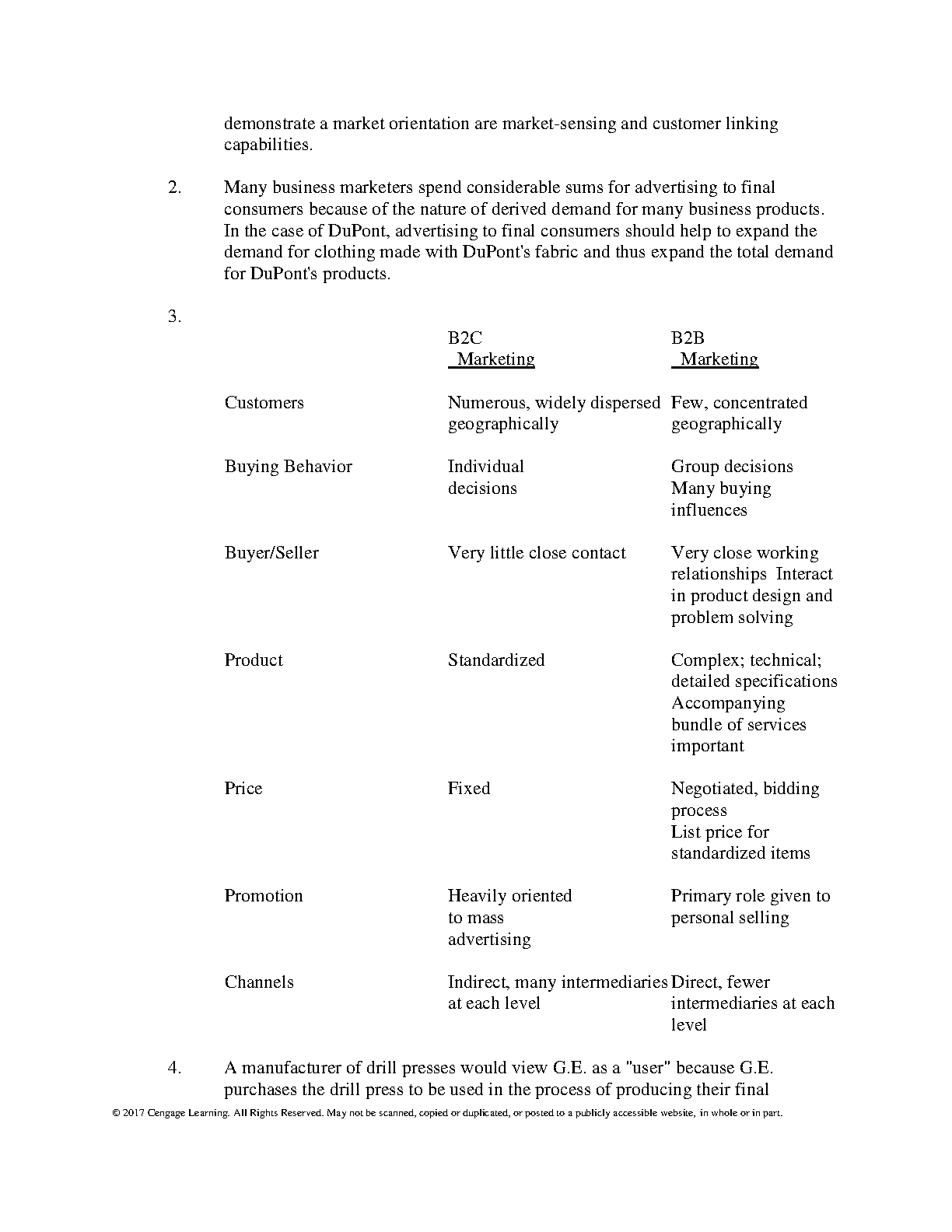 demonstrate a market orientation are market-sensing and customer linking capabilities.

2. Many business marketers spend considerable sums for advertising to final consumers because of the nature of derived demand for many business products. In the case of DuPont, advertising to final consumers should help to expand the demand for clothing made with DuPont's fabric and thus expand the total demand for DuPont's products.

3.

| | B2C Marketing | B2B Marketing |
|---|---|---|
| Customers | Numerous, widely dispersed geographically | Few, concentrated geographically |
| Buying Behavior | Individual decisions | Group decisions Many buying influences |
| Buyer/Seller | Very little close contact | Very close working relationships Interact in product design and problem solving |
| Product | Standardized | Complex; technical; detailed specifications Accompanying bundle of services important |
| Price | Fixed | Negotiated, bidding process List price for standardized items |
| Promotion | Heavily oriented to mass advertising | Primary role given to personal selling |
| Channels | Indirect, many intermediaries at each level | Direct, fewer intermediaries at each level |

4. A manufacturer of drill presses would view G.E. as a "user" because G.E. purchases the drill press to be used in the process of producing their final

© 2017 Cengage Learning. All Rights Reserved. May not be scanned, copied or duplicated, or posted to a publicly accessible website, in whole or in part.